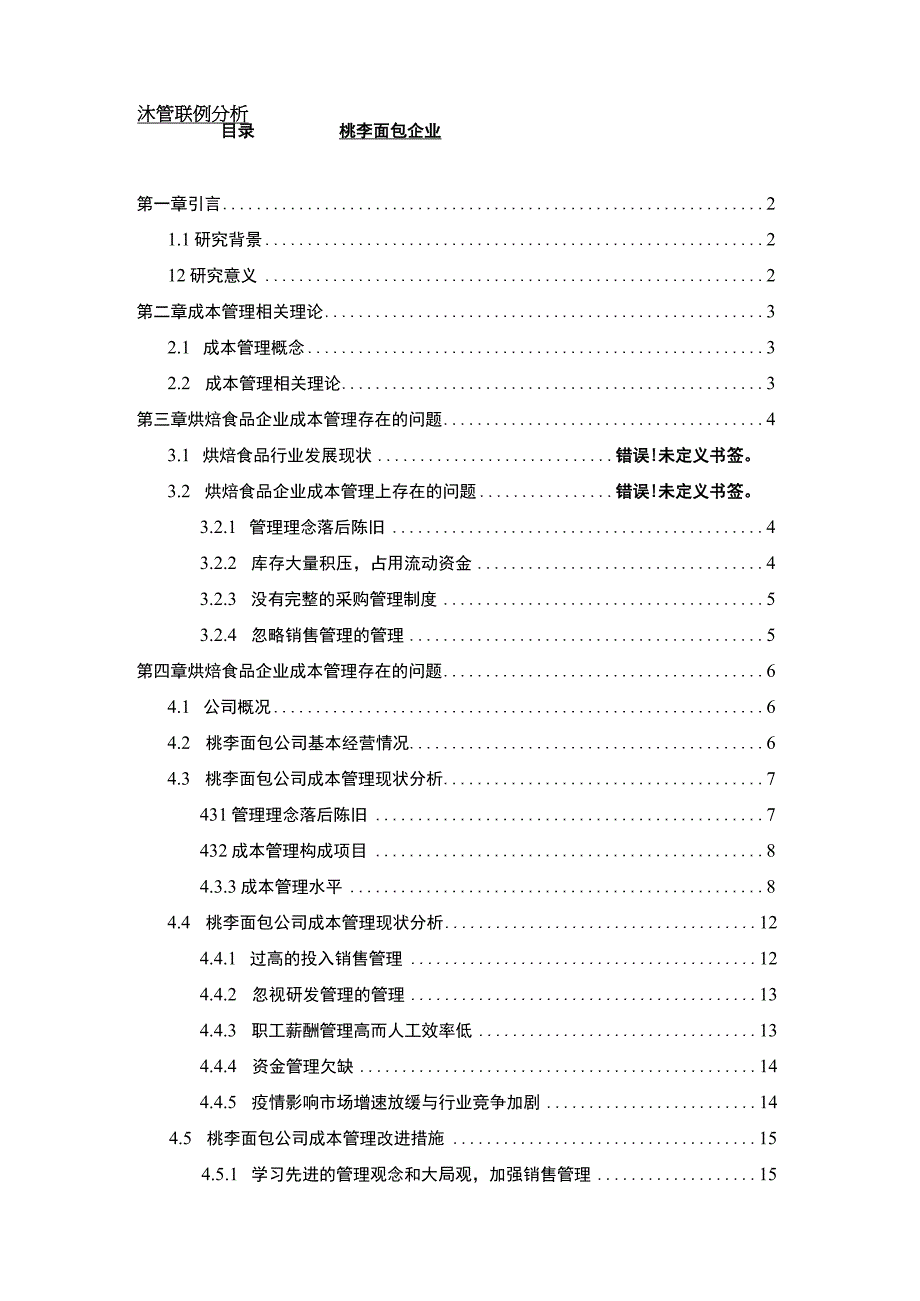 沐管联例分析
目录 桃李面包企业

第一章引言 2
1.1 研究背景 2
12 研究意义 2
第二章成本管理相关理论 3
2.1 成本管理概念 3
2.2 成本管理相关理论 3
第三章烘焙食品企业成本管理存在的问题 4
3.1 烘焙食品行业发展现状 错误!未定义书签。
3.2 烘焙食品企业成本管理上存在的问题 错误!未定义书签。
3.2.1 管理理念落后陈旧 4
3.2.2 库存大量积压，占用流动资金 4
3.2.3 没有完整的采购管理制度 5
3.2.4 忽略销售管理的管理 5
第四章烘焙食品企业成本管理存在的问题 6
4.1 公司概况 6
4.2 桃李面包公司基本经营情况 6
4.3 桃李面包公司成本管理现状分析 7
431 管理理念落后陈旧 7
432 成本管理构成项目 8
4.3.3 成本管理水平 8
4.4 桃李面包公司成本管理现状分析 12
4.4.1 过高的投入销售管理 12
4.4.2 忽视研发管理的管理 13
4.4.3 职工薪酬管理高而人工效率低 13
4.4.4 资金管理欠缺 14
4.4.5 疫情影响市场增速放缓与行业竞争加剧 14
4.5 桃李面包公司成本管理改进措施 15
4.5.1 学习先进的管理观念和大局观，加强销售管理 15